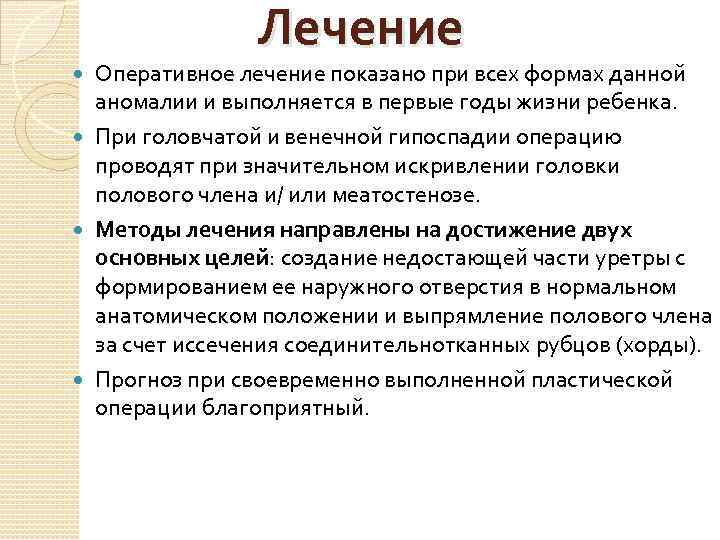 Лечение

Оперативное лечение показано при всех формах данной аномалии и выполняется в первые годы жизни ребенка.

При головчатой и венечной гипоспадии операцию проводят при значительном искривлении головки полового члена и/ или меатостенозе.

Методы лечения направлены на достижение двух основных целей: создание недостающей части уретры с формированием ее наружного отверстия в нормальном анатомическом положении и выпрямление полового члена за счет иссечения соединительнотканных рубцов (хорды).

Прогноз при своевременно выполненной пластической операции благоприятный.